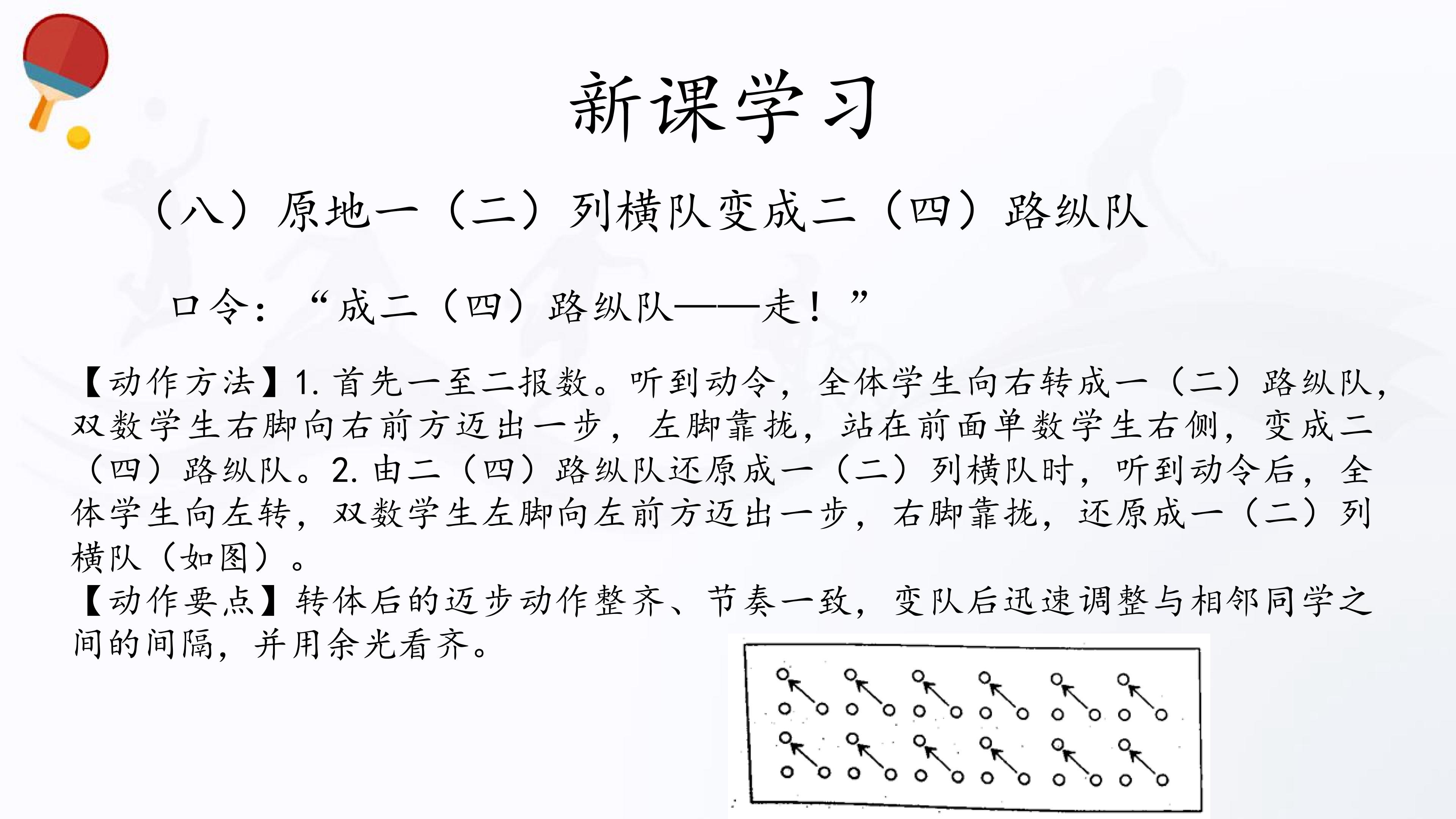 新课学习

（八）原地一（二）列横队变成二（四）路纵队

口令：“成二（四）路纵队——走！”

【动作方法】1. 首先一至二报数。听到动令，全体学生向右转成一（二）路纵队，双数学生右脚向右前方迈出一步，左脚靠拢，站在前面单数学生右侧，变成二（四）路纵队。2. 由二（四）路纵队还原成一（二）列横队时，听到动令后，全体学生向左转，双数学生左脚向左前方迈出一步，右脚靠拢，还原成一（二）列横队（如图）。

【动作要点】转体后的迈步动作整齐、节奏一致，变队后迅速调整与相邻同学之间的间隔，并用余光看齐。